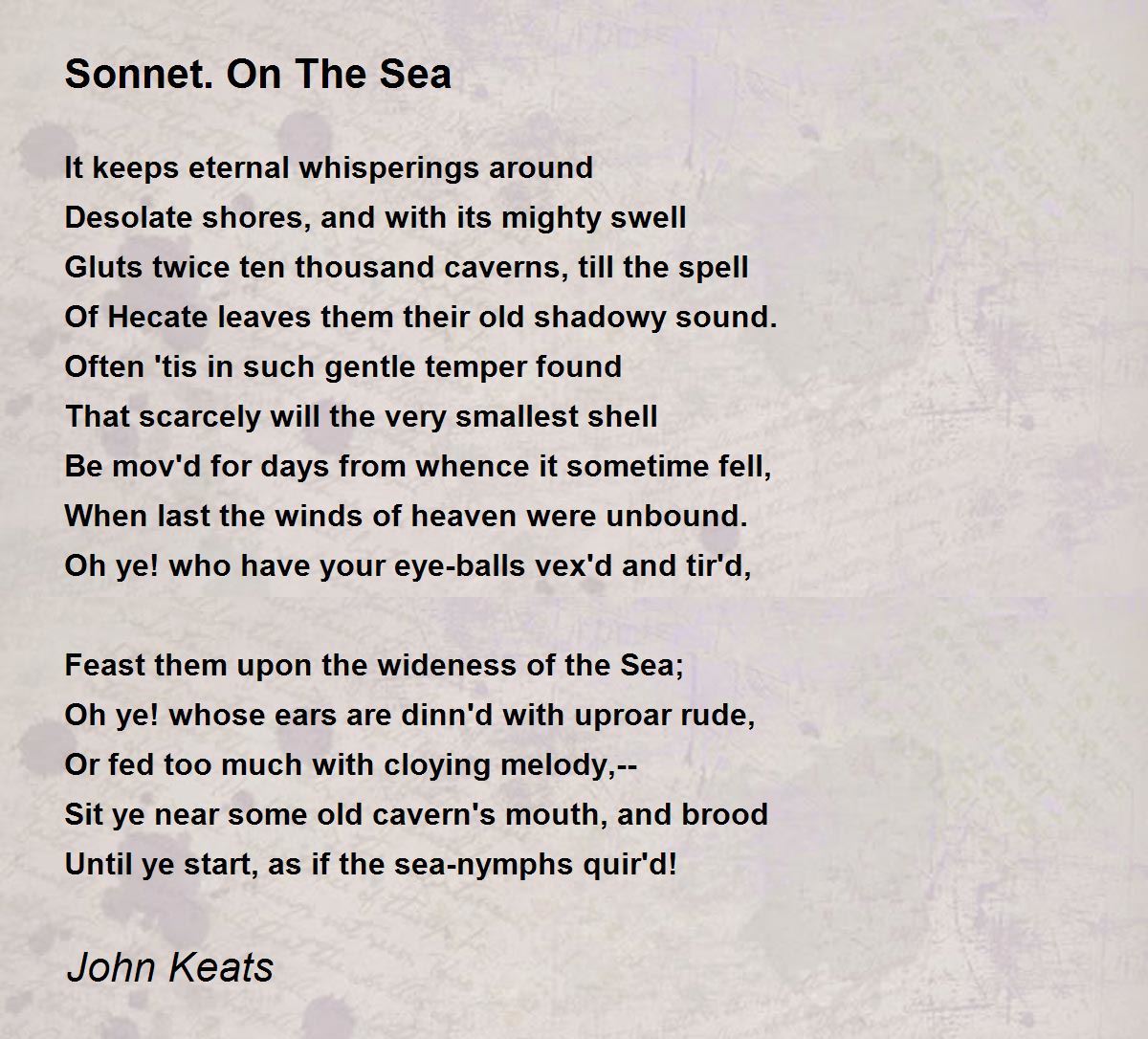 Sonnet. On The Sea

It keeps eternal whisperings around
Desolate shores, and with its mighty swell
Gluts twice ten thousand caverns, till the spell
Of Hecate leaves them their old shadowy sound.
Often 'tis in such gentle temper found
That scarcely will the very smallest shell
Be mov'd for days from whence it sometime fell,
When last the winds of heaven were unbound.
Oh ye! who have your eye-balls vex'd and tir'd,

Feast them upon the wideness of the Sea;
Oh ye! whose ears are dinn'd with uproar rude,
Or fed too much with cloying melody,--
Sit ye near some old cavern's mouth, and brood
Until ye start, as if the sea-nymphs quir'd!

John Keats